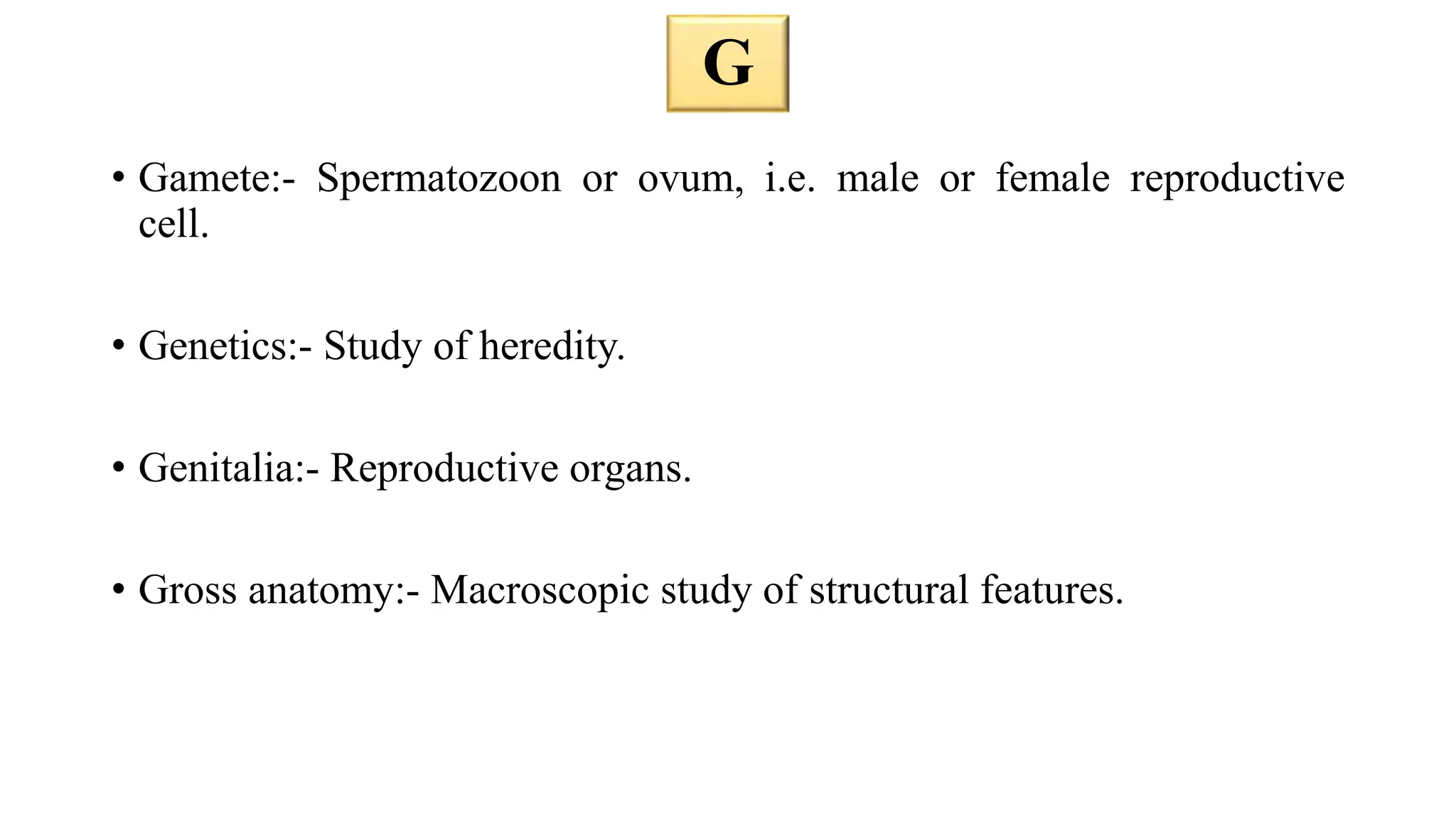 G

• Gamete:- Spermatozoon or ovum, i.e. male or female reproductive cell.

• Genetics:- Study of heredity.

• Genitalia:- Reproductive organs.

• Gross anatomy:- Macroscopic study of structural features.